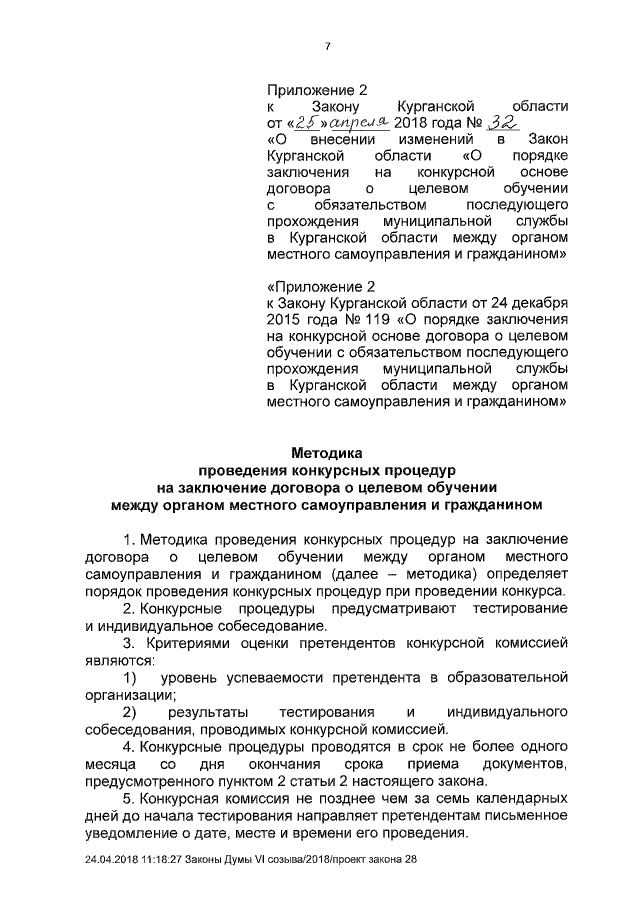 7

Приложение 2
к Закону Курганской области от «25» апреля 2018 года № 32
«О внесении изменений в Закон Курганской области «О порядке заключения на конкурсной основе договора о целевом обучении с обязательством последующего прохождения муниципальной службы в Курганской области между органом местного самоуправления и гражданином»

«Приложение 2
к Закону Курганской области от 24 декабря 2015 года № 119 «О порядке заключения на конкурсной основе договора о целевом обучении с обязательством последующего прохождения муниципальной службы в Курганской области между органом местного самоуправления и гражданином»

Методика
проведения конкурсных процедур
на заключение договора о целевом обучении
между органом местного самоуправления и гражданином

1. Методика проведения конкурсных процедур на заключение договора о целевом обучении между органом местного самоуправления и гражданином (далее – методика) определяет порядок проведения конкурсных процедур при проведении конкурса.

2. Конкурсные процедуры предусматривают тестирование и индивидуальное собеседование.

3. Критериями оценки претендентов конкурсной комиссией являются:

1) уровень успеваемости претендента в образовательной организации;

2) результаты тестирования и индивидуального собеседования, проводимых конкурсной комиссией.

4. Конкурсные процедуры проводятся в срок не более одного месяца со дня окончания срока приема документов, предусмотренного пунктом 2 статьи 2 настоящего закона.

5. Конкурсная комиссия не позднее чем за семь календарных дней до начала тестирования направляет претендентам письменное уведомление о дате, месте и времени его проведения.

24.04.2018 11:18:27 Законы Думы VI созыва/2018/проект закона 28